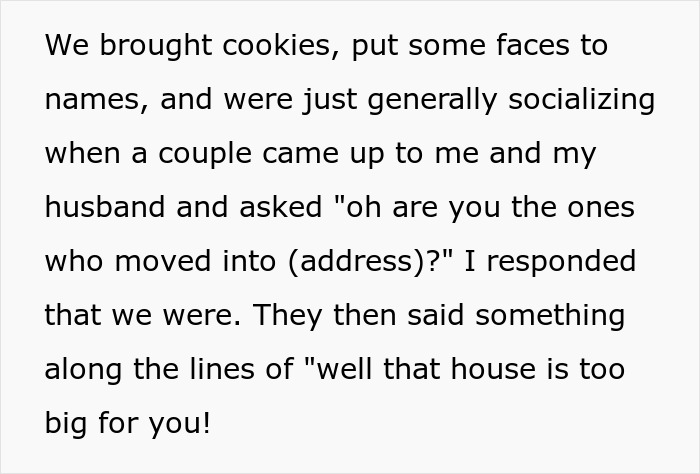 We brought cookies, put some faces to names, and were just generally socializing when a couple came up to me and my husband and asked "oh are you the ones who moved into (address)?" I responded that we were. They then said something along the lines of "well that house is too big for you!